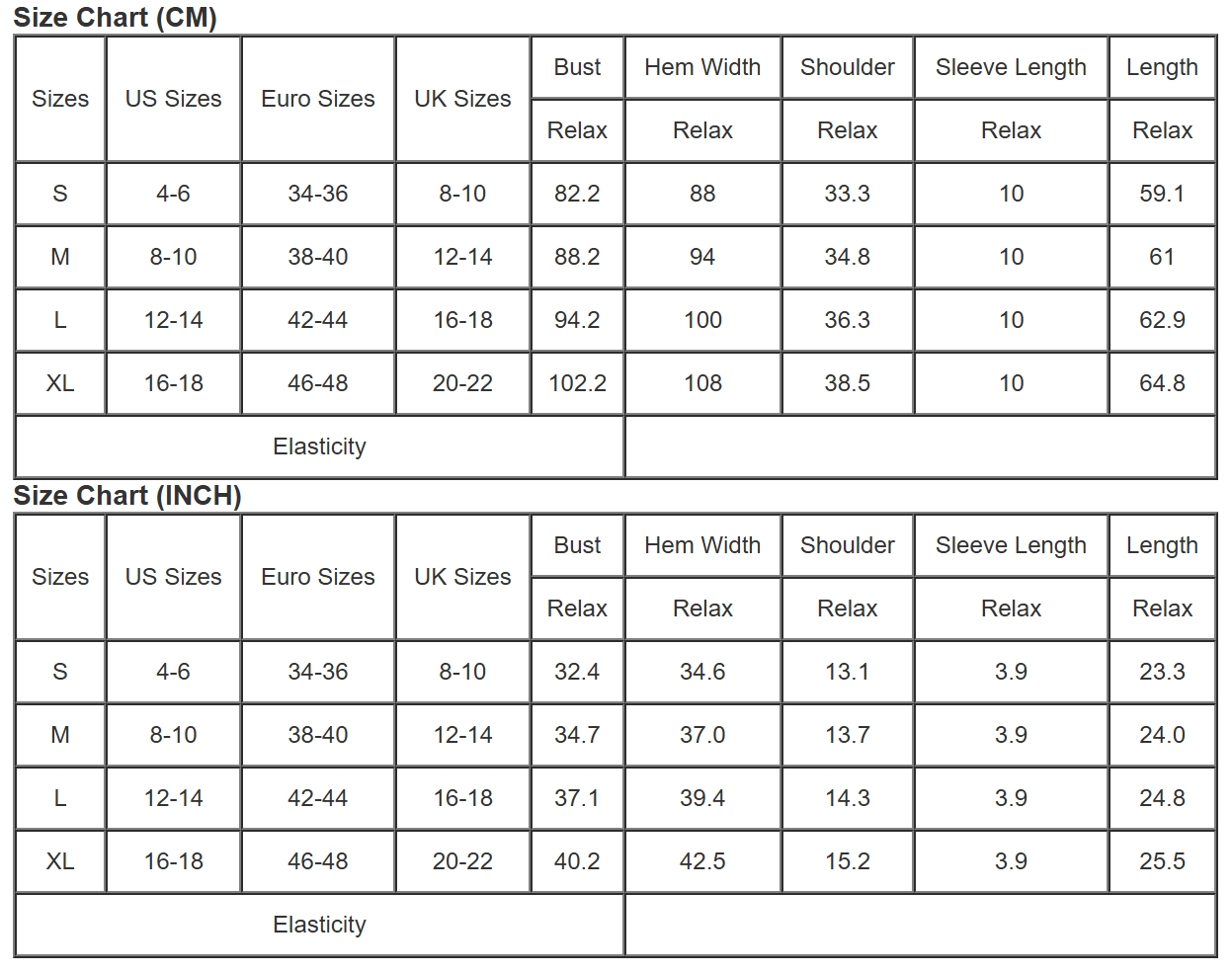 Size Chart (CM)

| Sizes | US Sizes | Euro Sizes | UK Sizes | Bust | Hem Width | Shoulder | Sleeve Length | Length |
|---|---|---|---|---|---|---|---|---|
| | | | | Relax | Relax | Relax | Relax | Relax |
| S | 4-6 | 34-36 | 8-10 | 82.2 | 88 | 33.3 | 10 | 59.1 |
| M | 8-10 | 38-40 | 12-14 | 88.2 | 94 | 34.8 | 10 | 61 |
| L | 12-14 | 42-44 | 16-18 | 94.2 | 100 | 36.3 | 10 | 62.9 |
| XL | 16-18 | 46-48 | 20-22 | 102.2 | 108 | 38.5 | 10 | 64.8 |
| Elasticity | | | | | | | | |

Size Chart (INCH)

| Sizes | US Sizes | Euro Sizes | UK Sizes | Bust | Hem Width | Shoulder | Sleeve Length | Length |
|---|---|---|---|---|---|---|---|---|
| | | | | Relax | Relax | Relax | Relax | Relax |
| S | 4-6 | 34-36 | 8-10 | 32.4 | 34.6 | 13.1 | 3.9 | 23.3 |
| M | 8-10 | 38-40 | 12-14 | 34.7 | 37.0 | 13.7 | 3.9 | 24.0 |
| L | 12-14 | 42-44 | 16-18 | 37.1 | 39.4 | 14.3 | 3.9 | 24.8 |
| XL | 16-18 | 46-48 | 20-22 | 40.2 | 42.5 | 15.2 | 3.9 | 25.5 |
| Elasticity | | | | | | | | |